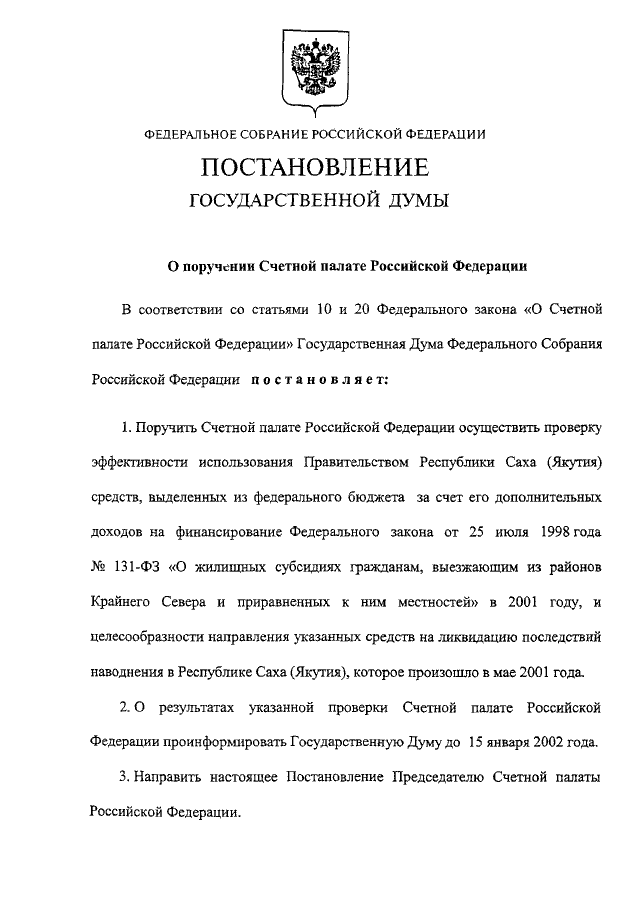 ФЕДЕРАЛЬНОЕ СОБРАНИЕ РОССИЙСКОЙ ФЕДЕРАЦИИ

ПОСТАНОВЛЕНИЕ

ГОСУДАРСТВЕННОЙ ДУМЫ

О поручении Счетной палате Российской Федерации

В соответствии со статьями 10 и 20 Федерального закона «О Счетной палате Российской Федерации» Государственная Дума Федерального Собрания Российской Федерации постановляет:

1. Поручить Счетной палате Российской Федерации осуществить проверку эффективности использования Правительством Республики Саха (Якутия) средств, выделенных из федерального бюджета за счет его дополнительных доходов на финансирование Федерального закона от 25 июля 1998 года № 131-ФЗ «О жилищных субсидиях гражданам, выезжающим из районов Крайнего Севера и приравненных к ним местностей» в 2001 году, и целесообразности направления указанных средств на ликвидацию последствий наводнения в Республике Саха (Якутия), которое произошло в мае 2001 года.

2. О результатах указанной проверки Счетной палате Российской Федерации проинформировать Государственную Думу до 15 января 2002 года.

3. Направить настоящее Постановление Председателю Счетной палаты Российской Федерации.